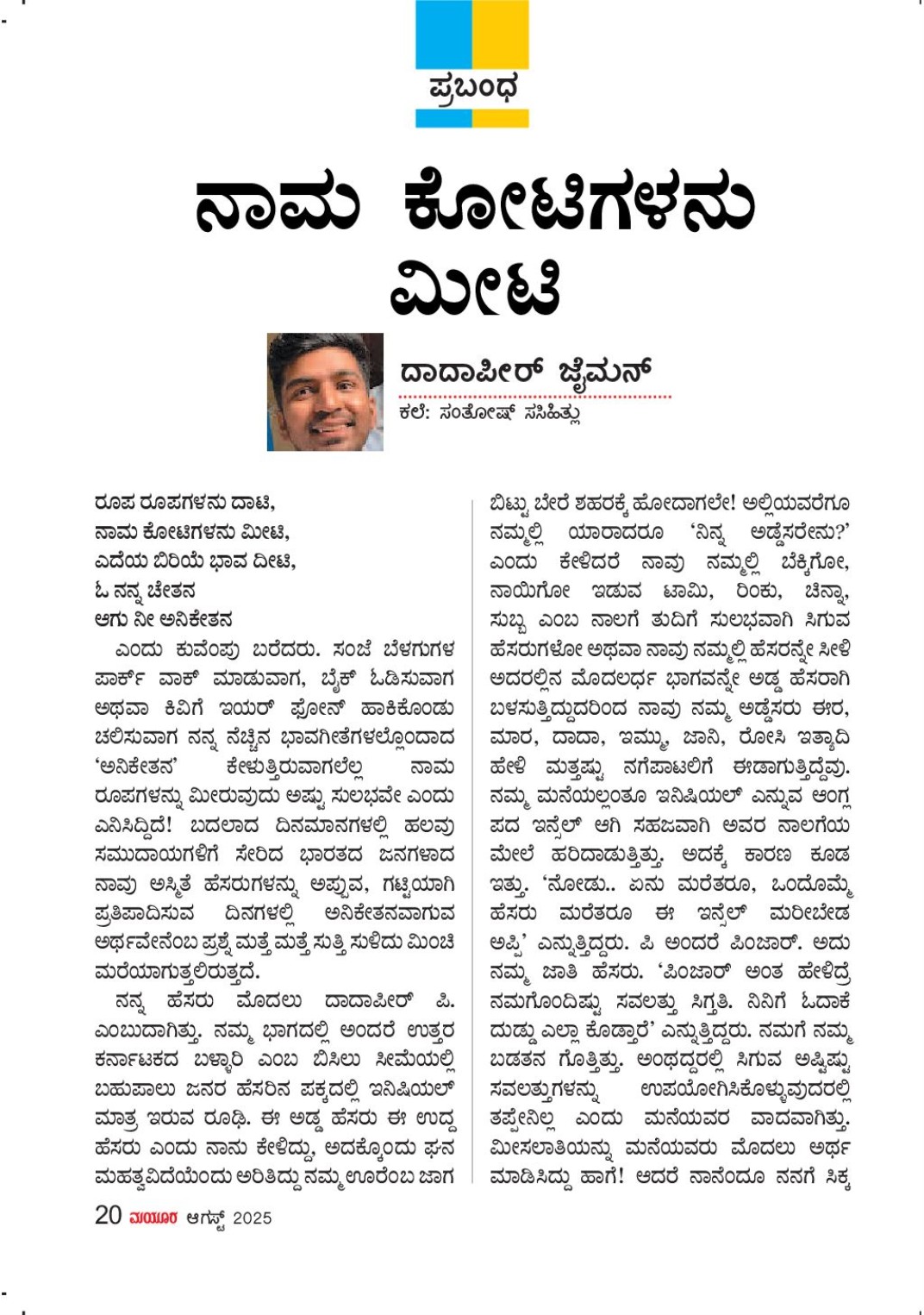 ಪ್ರಬಂಧ

ನಾಮ ಕೋಟಿಗಳನು ಮೀಟಿ

ದಾದಾಪೀರ್ ಜೈಮನ್
ಕಲೆ: ಸಂತೋಷ್ ಸಸಿಹಿತ್ಲು

ರೂಪ ರೂಪಗಳನು ದಾಟಿ,
ನಾಮ ಕೋಟಿಗಳನು ಮೀಟಿ,
ಎದೆಯ ಬಿರಿಯೆ ಭಾವ ದೀಟಿ,
ಓ ನನ್ನ ಚೇತನ
ಆಗು ನೀ ಅನಿಕೇತನ

ಎಂದು ಕುವೆಂಪು ಬರೆದರು. ಸಂಜೆ ಬೆಳಗುಗಳ ಪಾರ್ಕ್ ವಾಕ್ ಮಾಡುವಾಗ, ಬೈಕ್ ಓಡಿಸುವಾಗ ಅಥವಾ ಕಿವಿಗೆ ಇಯರ್ ಫೋನ್ ಹಾಕಿಕೊಂಡು ಚಲಿಸುವಾಗ ನನ್ನ ನೆಚ್ಚಿನ ಭಾವಗೀತೆಗಳಲ್ಲೊಂದಾದ 'ಅನಿಕೇತನ' ಕೇಳುತ್ತಿರುವಾಗಲೆಲ್ಲ ನಾಮ ರೂಪಗಳನ್ನು ಮೀರುವುದು ಅಷ್ಟು ಸುಲಭವೇ ಎಂದು ಎನಿಸಿದ್ದಿದೆ! ಬದಲಾದ ದಿನಮಾನಗಳಲ್ಲಿ ಹಲವು ಸಮುದಾಯಗಳಿಗೆ ಸೇರಿದ ಭಾರತದ ಜನಗಳಾದ ನಾವು ಅಸ್ಮಿತೆ ಹೆಸರುಗಳನ್ನು ಅಪ್ಪುವ, ಗಟ್ಟಿಯಾಗಿ ಪ್ರತಿಪಾದಿಸುವ ದಿನಗಳಲ್ಲಿ ಅನಿಕೇತನವಾಗುವ ಅರ್ಥವೇನೆಂಬ ಪ್ರಶ್ನೆ ಮತ್ತೆ ಮತ್ತೆ ಸುತ್ತಿ ಸುಳಿದು ಮಿಂಚಿ ಮರೆಯಾಗುತ್ತಲಿರುತ್ತದೆ.

ನನ್ನ ಹೆಸರು ಮೊದಲು ದಾದಾಪೀರ್ ಪಿ. ಎಂಬುದಾಗಿತ್ತು. ನಮ್ಮ ಭಾಗದಲ್ಲಿ ಅಂದರೆ ಉತ್ತರ ಕರ್ನಾಟಕದ ಬಳ್ಳಾರಿ ಎಂಬ ಬಿಸಿಲು ಸೀಮೆಯಲ್ಲಿ ಬಹುಪಾಲು ಜನರ ಹೆಸರಿನ ಪಕ್ಕದಲ್ಲಿ ಇನಿಷಿಯಲ್ ಮಾತ್ರ ಇರುವ ರೂಢಿ. ಈ ಅಡ್ಡ ಹೆಸರು ಈ ಉದ್ದ ಹೆಸರು ಎಂದು ನಾನು ಕೇಳಿದ್ದು, ಅದಕ್ಕೊಂದು ಘನ ಮಹತ್ವವಿದೆಯೆಂದು ಅರಿತಿದ್ದು ನಮ್ಮ ಊರೆಂಬ ಜಾಗ ಬಿಟ್ಟು ಬೇರೆ ಶಹರಕ್ಕೆ ಹೋದಾಗಲೇ! ಅಲ್ಲಿಯವರೆಗೂ ನಮ್ಮಲ್ಲಿ ಯಾರಾದರೂ 'ನಿನ್ನ ಅಡ್ಡೆಸರೇನು?' ಎಂದು ಕೇಳಿದರೆ ನಾವು ನಮ್ಮಲ್ಲಿ ಬೆಕ್ಕಿಗೋ, ನಾಯಿಗೋ ಇಡುವ ಟಾಮಿ, ರಿಂಕು, ಚಿನ್ನಾ, ಸುಬ್ಬ ಎಂಬ ನಾಲಗೆ ತುದಿಗೆ ಸುಲಭವಾಗಿ ಸಿಗುವ ಹೆಸರುಗಳೋ ಅಥವಾ ನಾವು ನಮ್ಮಲ್ಲಿ ಹೆಸರನ್ನೇ ಸೀಳಿ ಅದರಲ್ಲಿನ ಮೊದಲರ್ಧ ಭಾಗವನ್ನೇ ಅಡ್ಡ ಹೆಸರಾಗಿ ಬಳಸುತ್ತಿದ್ದುದರಿಂದ ನಾವು ನಮ್ಮ ಅಡ್ಡೆಸರು ಈರ, ಮಾರ, ದಾದಾ, ಇಮ್ಮು, ಜಾನಿ, ರೋಸಿ ಇತ್ಯಾದಿ ಹೇಳಿ ಮತ್ತಷ್ಟು ನಗೆಪಾಟಲಿಗೆ ಈಡಾಗುತ್ತಿದ್ದೆವು. ನಮ್ಮ ಮನೆಯಲ್ಲಂತೂ ಇನಿಷಿಯಲ್ ಎನ್ನುವ ಆಂಗ್ಲ ಪದ ಇನ್ಸೆಲ್ ಆಗಿ ಸಹಜವಾಗಿ ಅವರ ನಾಲಗೆಯ ಮೇಲೆ ಹರಿದಾಡುತ್ತಿತ್ತು. ಅದಕ್ಕೆ ಕಾರಣ ಕೂಡ ಇತ್ತು. 'ನೋಡು.. ಏನು ಮರೆತರೂ, ಒಂದೊಮ್ಮೆ ಹೆಸರು ಮರೆತರೂ ಈ ಇನ್ಸೆಲ್ ಮರೀಬೇಡ ಅಪ್ಪಿ' ಎನ್ನುತ್ತಿದ್ದರು. ಪಿ ಅಂದರೆ ಪಿಂಜಾರ್. ಅದು ನಮ್ಮ ಜಾತಿ ಹೆಸರು. 'ಪಿಂಜಾರ್ ಅಂತ ಹೇಳಿದ್ರೆ ನಮಗೊಂದಿಷ್ಟು ಸವಲತ್ತು ಸಿಗ್ತತಿ. ನಿನಿಗೆ ಓದಾಕೆ ದುಡ್ಡು ಎಲ್ಲಾ ಕೊಡ್ತಾರೆ' ಎನ್ನುತ್ತಿದ್ದರು. ನಮಗೆ ನಮ್ಮ ಬಡತನ ಗೊತ್ತಿತ್ತು. ಅಂಥದ್ದರಲ್ಲಿ ಸಿಗುವ ಅಷ್ಟಿಷ್ಟು ಸವಲತ್ತುಗಳನ್ನು ಉಪಯೋಗಿಸಿಕೊಳ್ಳುವುದರಲ್ಲಿ ತಪ್ಪೇನಿಲ್ಲ ಎಂದು ಮನೆಯವರ ವಾದವಾಗಿತ್ತು. ಮೀಸಲಾತಿಯನ್ನು ಮನೆಯವರು ಮೊದಲು ಅರ್ಥ ಮಾಡಿಸಿದ್ದು ಹಾಗೆ! ಆದರೆ ನಾನೆಂದೂ ನನಗೆ ಸಿಕ್ಕ

20 ಮಯೂರ ಆಗಸ್ಟ್ 2025